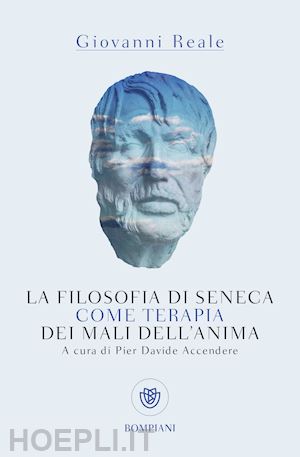 Giovanni Reale

LA FILOSOFIA DI SENECA
COME TERAPIA
DEI MALI DELL'ANIMA
A cura di Pier Davide Accendere

BOMPIANI

HOEPLI.IT